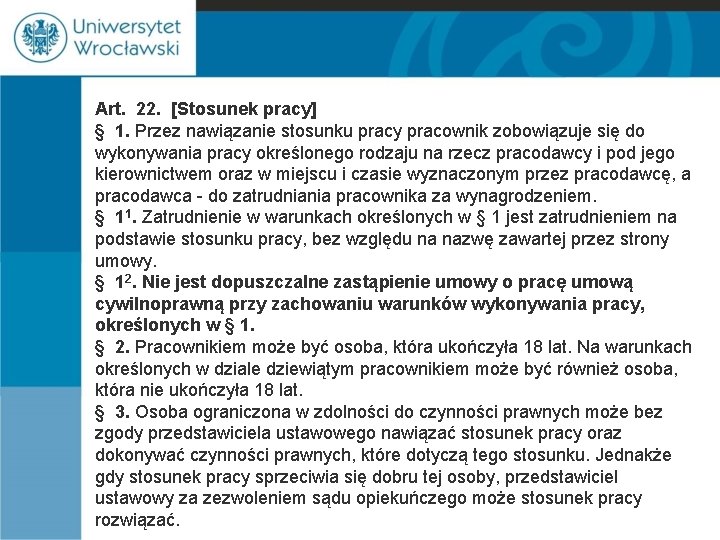 Uniwersytet Wrocławski

Art. 22. [Stosunek pracy]
§ 1. Przez nawiązanie stosunku pracy pracownik zobowiązuje się do wykonywania pracy określonego rodzaju na rzecz pracodawcy i pod jego kierownictwem oraz w miejscu i czasie wyznaczonym przez pracodawcę, a pracodawca - do zatrudniania pracownika za wynagrodzeniem.
§ $1^1$. Zatrudnienie w warunkach określonych w § 1 jest zatrudnieniem na podstawie stosunku pracy, bez względu na nazwę zawartej przez strony umowy.
§ $1^2$. Nie jest dopuszczalne zastąpienie umowy o pracę umową cywilnoprawną przy zachowaniu warunków wykonywania pracy, określonych w § 1.
§ 2. Pracownikiem może być osoba, która ukończyła 18 lat. Na warunkach określonych w dziale dziewiątym pracownikiem może być również osoba, która nie ukończyła 18 lat.
§ 3. Osoba ograniczona w zdolności do czynności prawnych może bez zgody przedstawiciela ustawowego nawiązać stosunek pracy oraz dokonywać czynności prawnych, które dotyczą tego stosunku. Jednakże gdy stosunek pracy sprzeciwia się dobru tej osoby, przedstawiciel ustawowy za zezwoleniem sądu opiekuńczego może stosunek pracy rozwiązać.